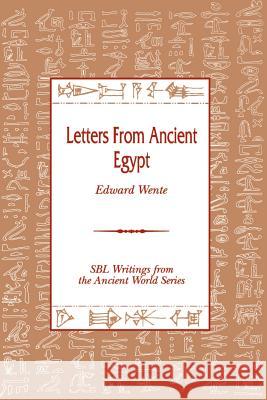 Letters From Ancient Egypt

Edward Wente

SBL Writings from the Ancient World Series

Kraina Książek